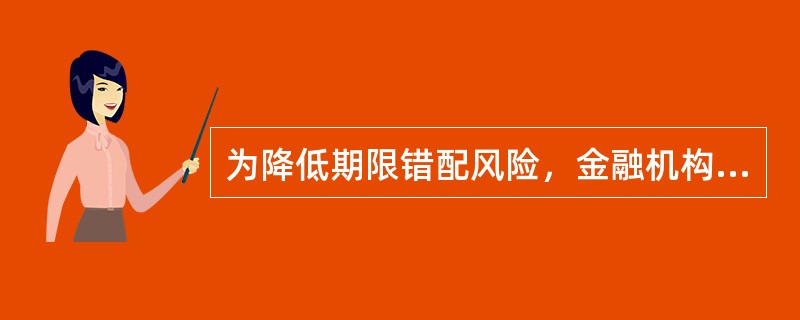 为降低期限错配风险，金融机构...